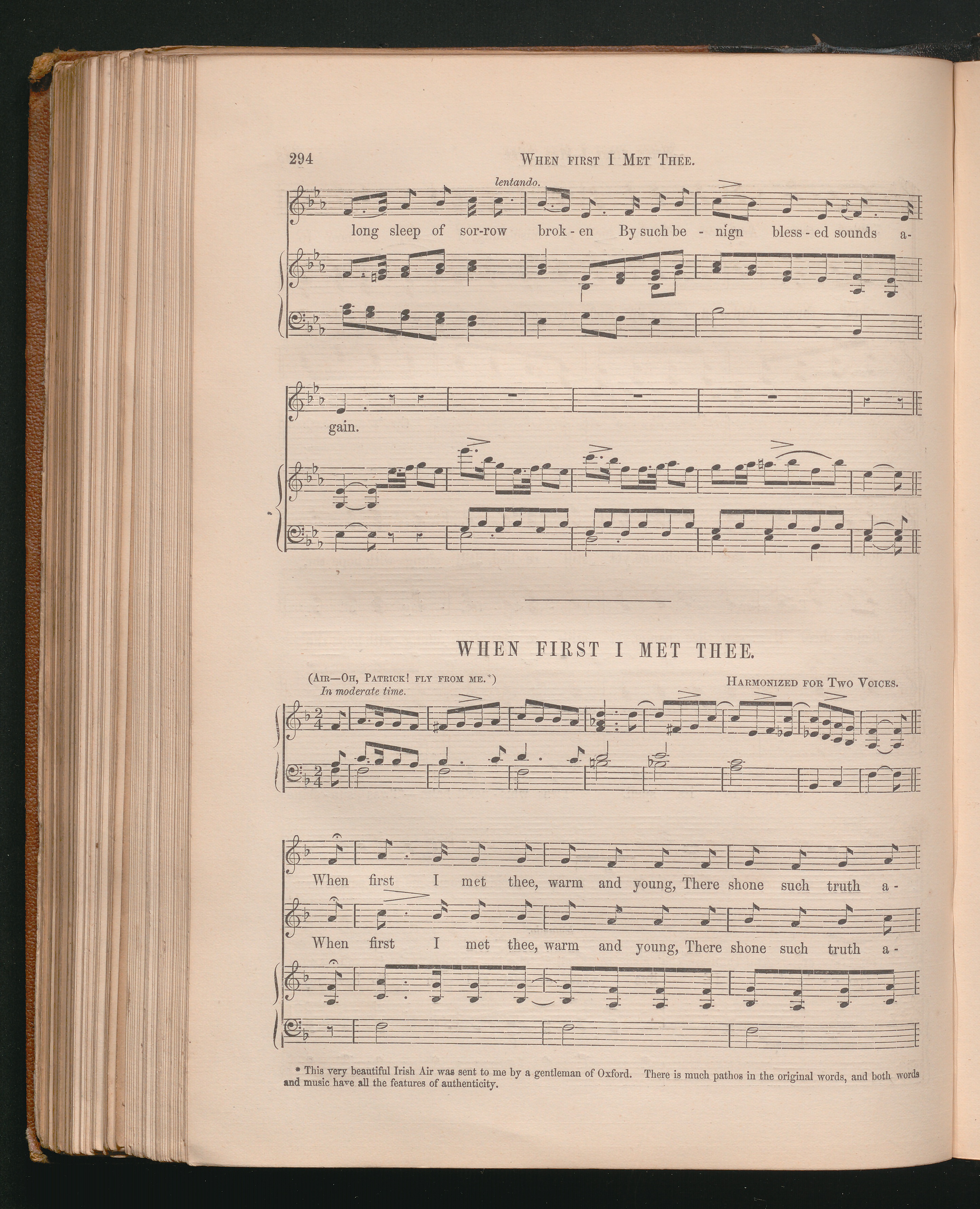 294 When first I Met Thee.

lentando.

long sleep of sor-row brok - en By such be - nign bless - ed sounds a-

gain.

WHEN FIRST I MET THEE.

(Air—Oh, Patrick! fly from me.*)

Harmonized for Two Voices.

In moderate time.

When first I met thee, warm and young, There shone such truth a -

When first I met thee, warm and young, There shone such truth a -

* This very beautiful Irish Air was sent to me by a gentleman of Oxford. There is much pathos in the original words, and both words and music have all the features of authenticity.